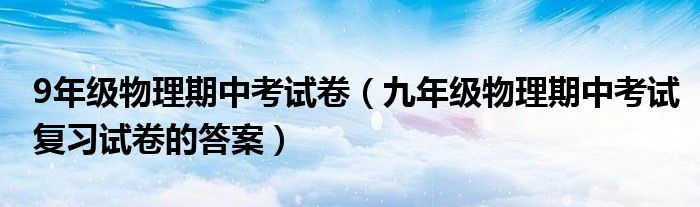 9年级物理期中考试卷（九年级物理期中考试复习试卷的答案）